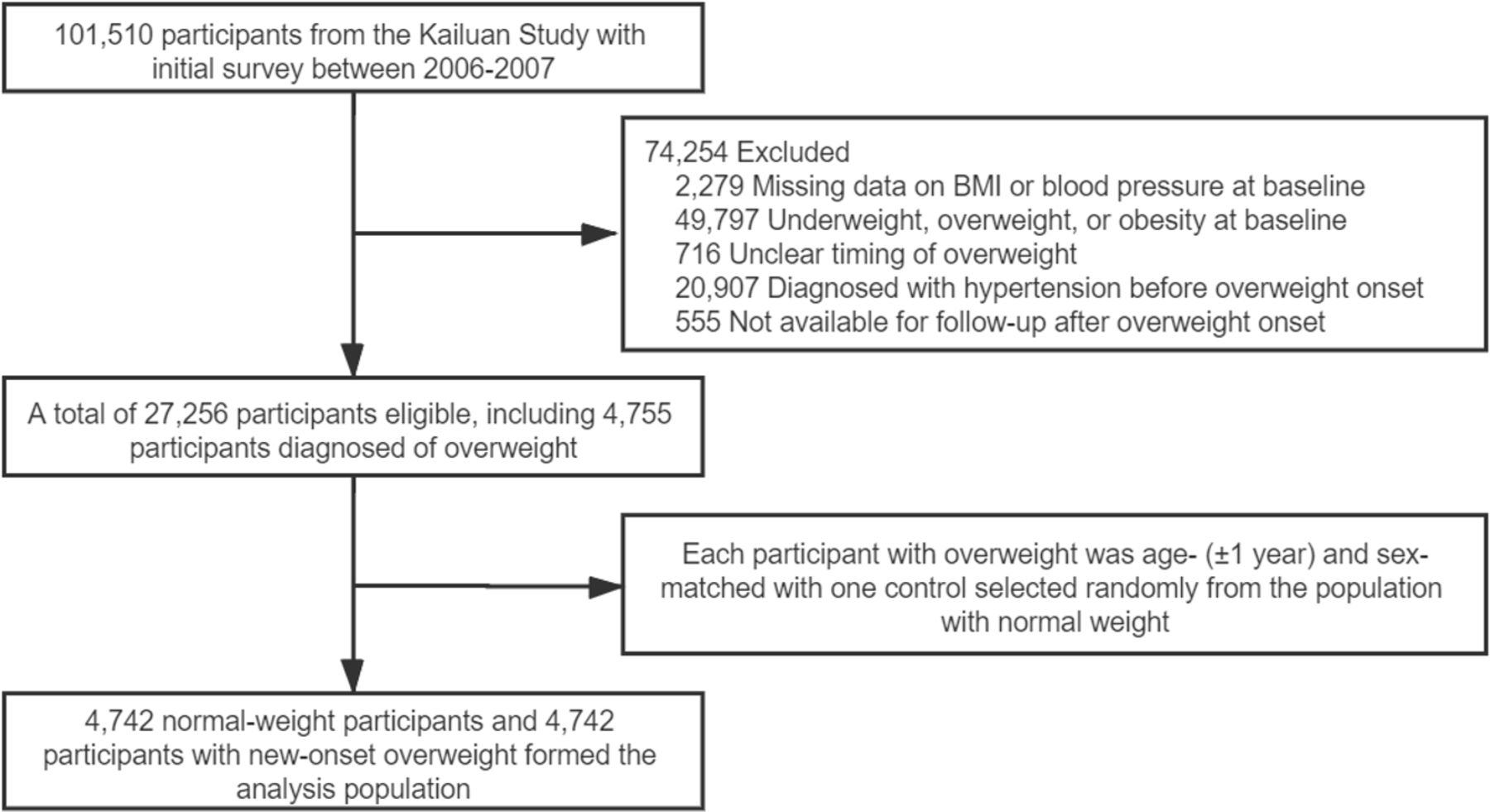 101,510 participants from the Kailuan Study with initial survey between 2006-2007

74,254 Excluded
2,279 Missing data on BMI or blood pressure at baseline
49,797 Underweight, overweight, or obesity at baseline
716 Unclear timing of overweight
20,907 Diagnosed with hypertension before overweight onset
555 Not available for follow-up after overweight onset

A total of 27,256 participants eligible, including 4,755 participants diagnosed of overweight

Each participant with overweight was age- (±1 year) and sex-matched with one control selected randomly from the population with normal weight

4,742 normal-weight participants and 4,742 participants with new-onset overweight formed the analysis population